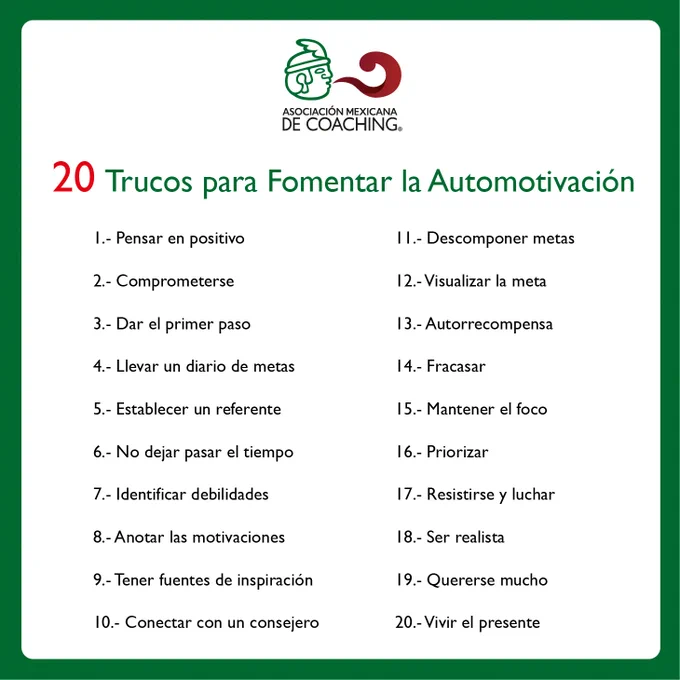 ASOCIACIÓN MEXICANA
DE COACHING®

20 Trucos para Fomentar la Automotivación

1.- Pensar en positivo

2.- Comprometerse

3.- Dar el primer paso

4.- Llevar un diario de metas

5.- Establecer un referente

6.- No dejar pasar el tiempo

7.- Identificar debilidades

8.- Anotar las motivaciones

9.- Tener fuentes de inspiración

10.- Conectar con un consejero

11.- Descomponer metas

12.- Visualizar la meta

13.- Autorrecompensa

14.- Fracasar

15.- Mantener el foco

16.- Priorizar

17.- Resistirse y luchar

18.- Ser realista

19.- Quererse mucho

20.- Vivir el presente